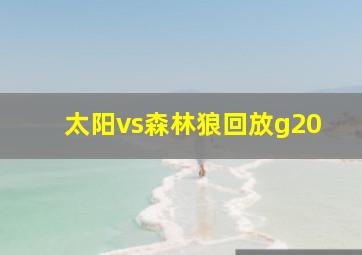 太阳vs森林狼回放g20